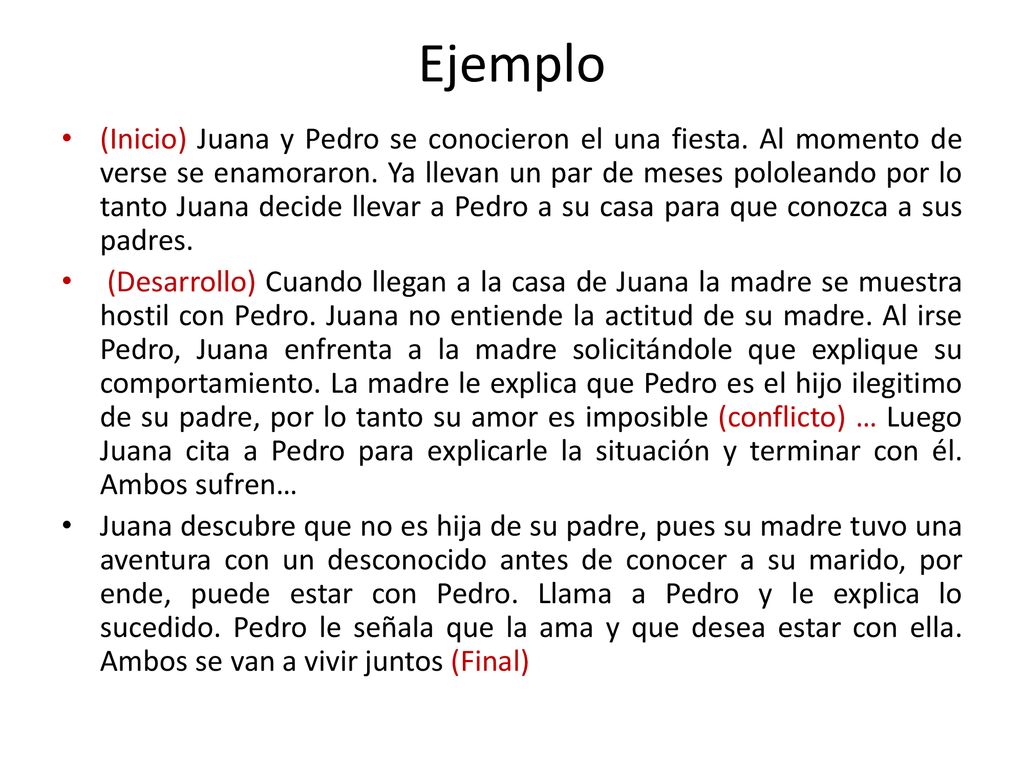 Ejemplo

• (Inicio) Juana y Pedro se conocieron el una fiesta. Al momento de verse se enamoraron. Ya llevan un par de meses pololeando por lo tanto Juana decide llevar a Pedro a su casa para que conozca a sus padres.

• (Desarrollo) Cuando llegan a la casa de Juana la madre se muestra hostil con Pedro. Juana no entiende la actitud de su madre. Al irse Pedro, Juana enfrenta a la madre solicitándole que explique su comportamiento. La madre le explica que Pedro es el hijo ilegitimo de su padre, por lo tanto su amor es imposible (conflicto) … Luego Juana cita a Pedro para explicarle la situación y terminar con él. Ambos sufren…

• Juana descubre que no es hija de su padre, pues su madre tuvo una aventura con un desconocido antes de conocer a su marido, por ende, puede estar con Pedro. Llama a Pedro y le explica lo sucedido. Pedro le señala que la ama y que desea estar con ella. Ambos se van a vivir juntos (Final)